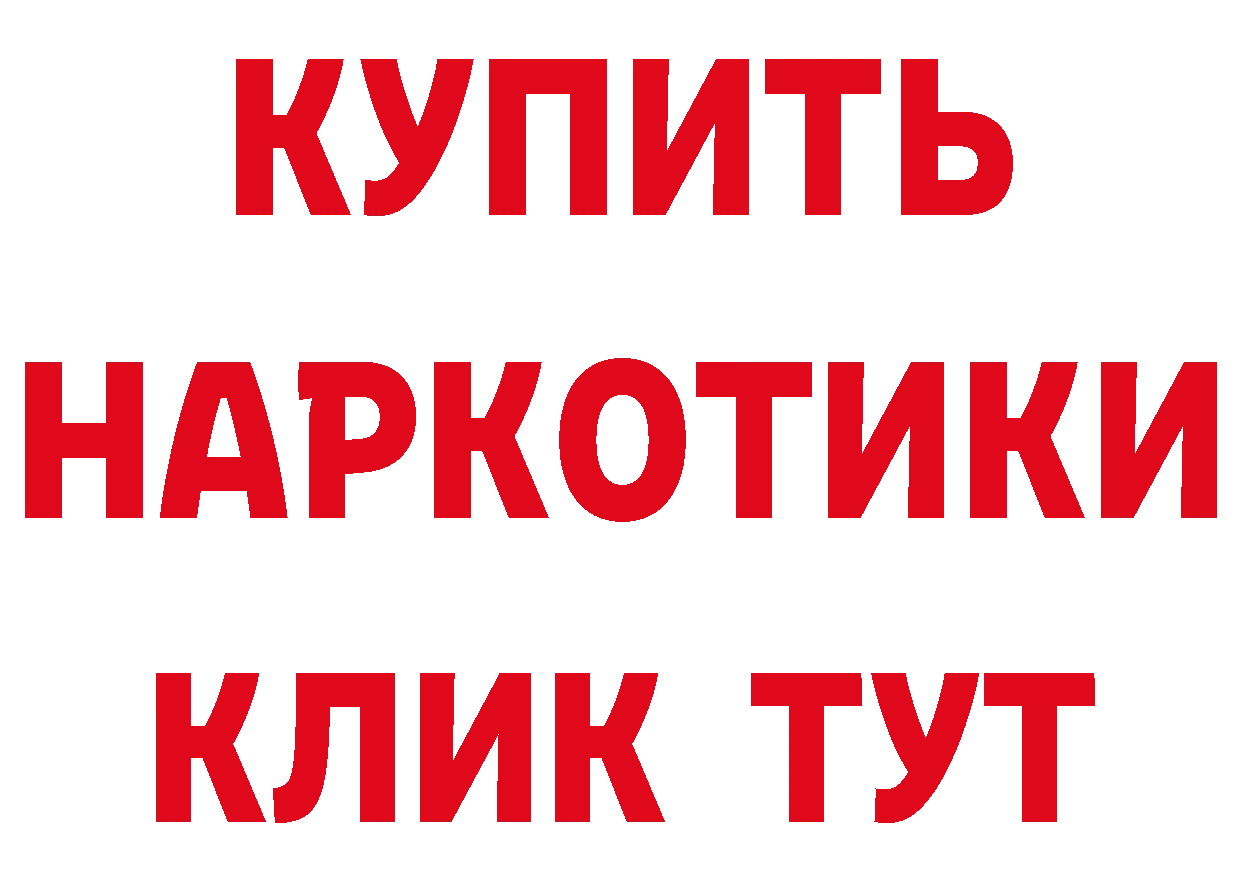 КУПИТЬ
НАРКОТИКИ
КЛИК ТУТ